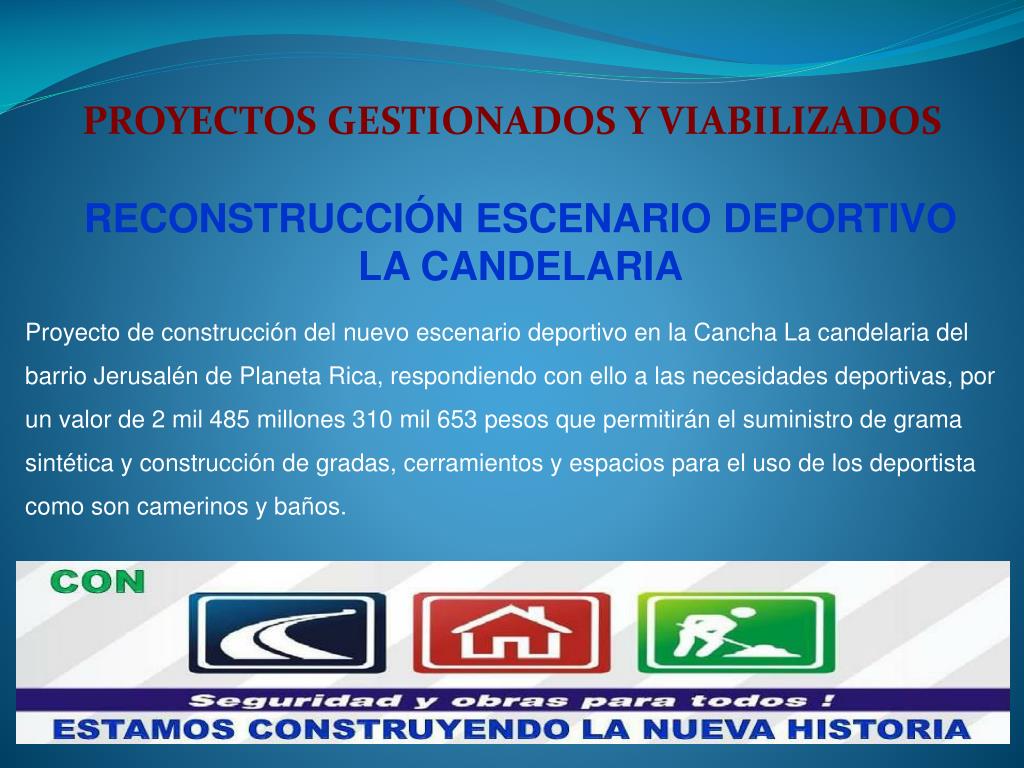 PROYECTOS GESTIONADOS Y VIABILIZADOS

RECONSTRUCCIÓN ESCENARIO DEPORTIVO LA CANDELARIA

Proyecto de construcción del nuevo escenario deportivo en la Cancha La candelaria del barrio Jerusalén de Planeta Rica, respondiendo con ello a las necesidades deportivas, por un valor de 2 mil 485 millones 310 mil 653 pesos que permitirán el suministro de grama sintética y construcción de gradas, cerramientos y espacios para el uso de los deportista como son camerinos y baños.

CON

Seguridad y obras para todos !

ESTAMOS CONSTRUYENDO LA NUEVA HISTORIA